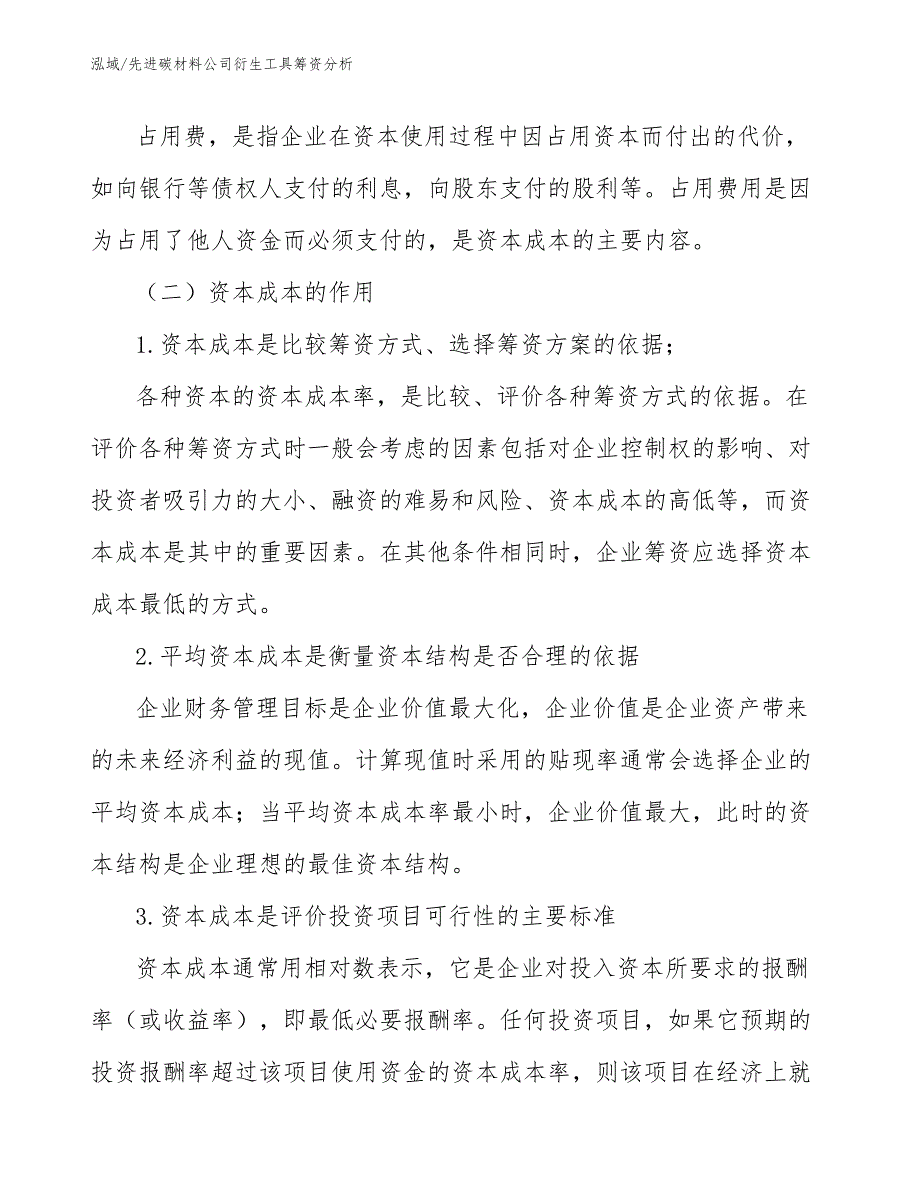 泓域/先进碳材料公司衍生工具筹资分析

占用费，是指企业在资本使用过程中因占用资本而付出的代价，如向银行等债权人支付的利息，向股东支付的股利等。占用费用是因为占用了他人资金而必须支付的，是资本成本的主要内容。

（二）资本成本的作用

1.资本成本是比较筹资方式、选择筹资方案的依据；

各种资本的资本成本率，是比较、评价各种筹资方式的依据。在评价各种筹资方式时一般会考虑的因素包括对企业控制权的影响、对投资者吸引力的大小、融资的难易和风险、资本成本的高低等，而资本成本是其中的重要因素。在其他条件相同时，企业筹资应选择资本成本最低的方式。

2.平均资本成本是衡量资本结构是否合理的依据

企业财务管理目标是企业价值最大化，企业价值是企业资产带来的未来经济利益的现值。计算现值时采用的贴现率通常会选择企业的平均资本成本；当平均资本成本率最小时，企业价值最大，此时的资本结构是企业理想的最佳资本结构。

3.资本成本是评价投资项目可行性的主要标准

资本成本通常用相对数表示，它是企业对投入资本所要求的报酬率（或收益率），即最低必要报酬率。任何投资项目，如果它预期的投资报酬率超过该项目使用资金的资本成本率，则该项目在经济上就